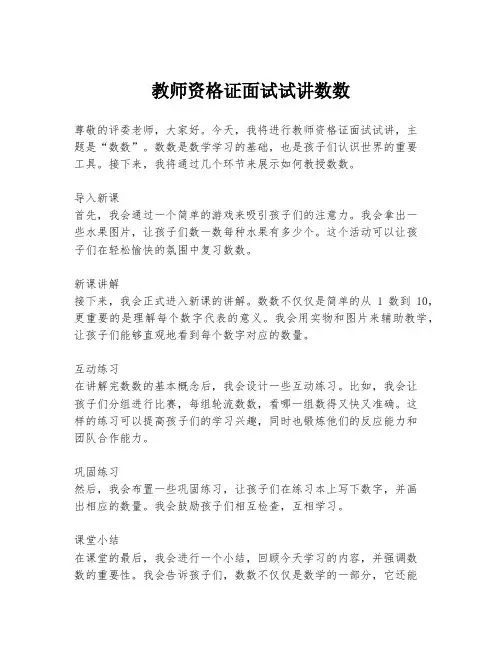 教师资格证面试试讲数数

尊敬的评委老师，大家好。今天，我将进行教师资格证面试试讲，主题是“数数”。数数是数学学习的基础，也是孩子们认识世界的重要工具。接下来，我将通过几个环节来展示如何教授数数。

导入新课
首先，我会通过一个简单的游戏来吸引孩子们的注意力。我会拿出一些水果图片，让孩子们数一数每种水果有多少个。这个活动可以让孩子们在轻松愉快的氛围中复习数数。

新课讲解
接下来，我会正式进入新课的讲解。数数不仅仅是简单的从 1 数到 10，更重要的是理解每个数字代表的意义。我会用实物和图片来辅助教学，让孩子们能够直观地看到每个数字对应的数量。

互动练习
在讲解完数数的基本概念后，我会设计一些互动练习。比如，我会让孩子们分组进行比赛，每组轮流数数，看哪一组数得又快又准确。这样的练习可以提高孩子们的学习兴趣，同时也锻炼他们的反应能力和团队合作能力。

巩固练习
然后，我会布置一些巩固练习，让孩子们在练习本上写下数字，并画出相应的数量。我会鼓励孩子们相互检查，互相学习。

课堂小结
在课堂的最后，我会进行一个小结，回顾今天学习的内容，并强调数数的重要性。我会告诉孩子们，数数不仅仅是数学的一部分，它还能